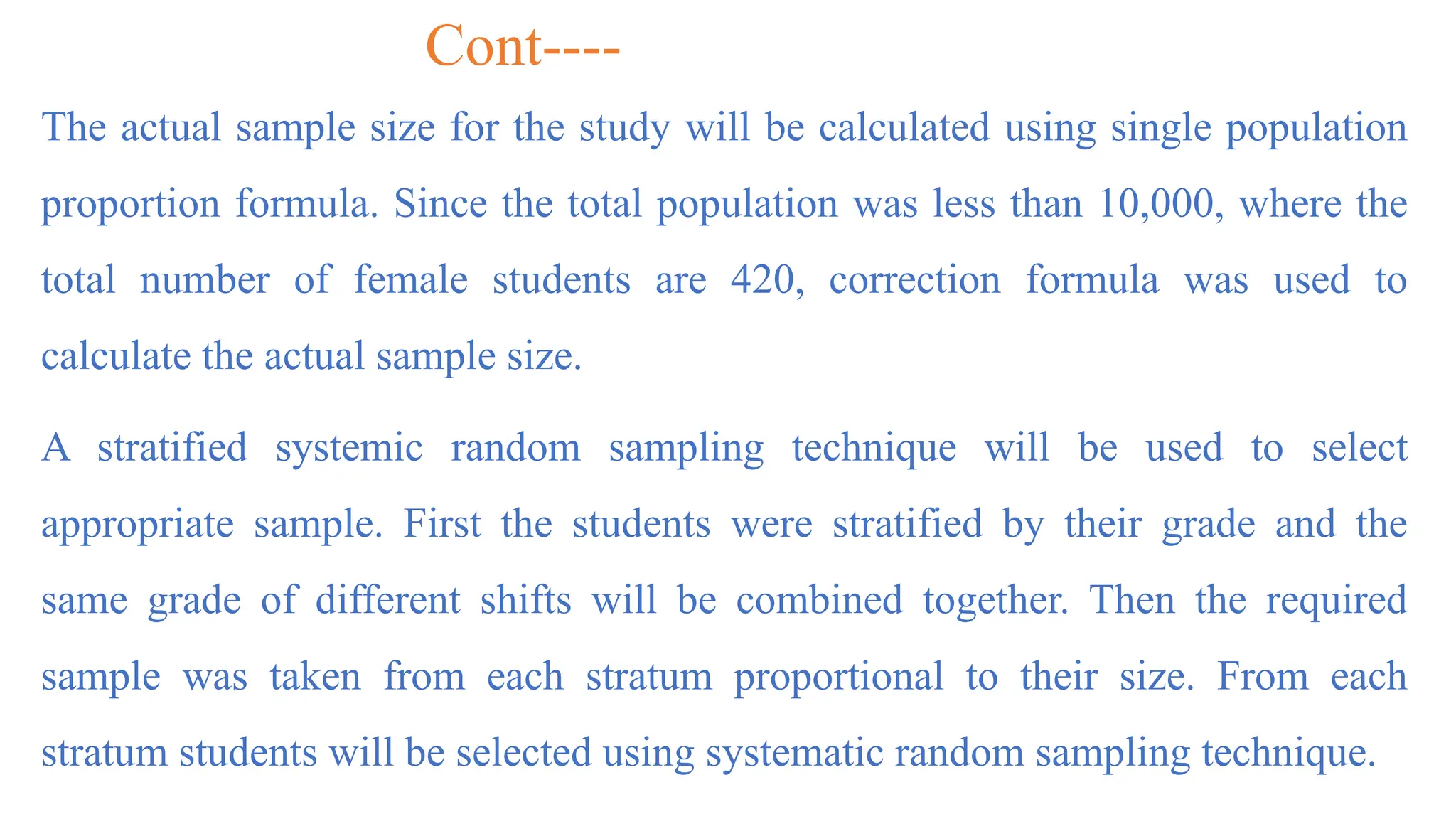 Cont----

The actual sample size for the study will be calculated using single population proportion formula. Since the total population was less than 10,000, where the total number of female students are 420, correction formula was used to calculate the actual sample size.

A stratified systemic random sampling technique will be used to select appropriate sample. First the students were stratified by their grade and the same grade of different shifts will be combined together. Then the required sample was taken from each stratum proportional to their size. From each stratum students will be selected using systematic random sampling technique.